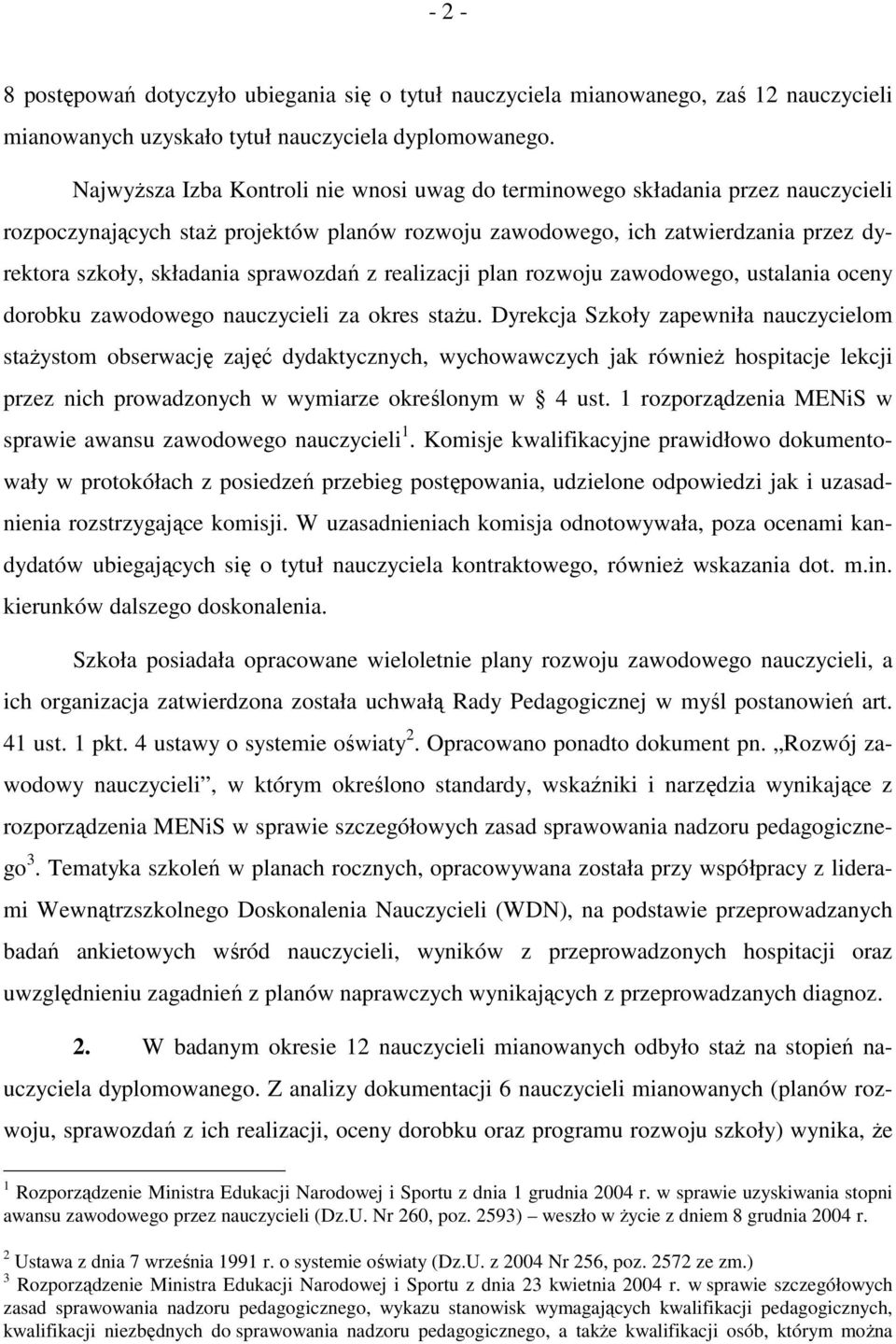 - 2 -

8 postępowań dotyczyło ubiegania się o tytuł nauczyciela mianowanego, zaś 12 nauczycieli mianowanych uzyskało tytuł nauczyciela dyplomowanego.

Najwyższa Izba Kontroli nie wnosi uwag do terminowego składania przez nauczycieli rozpoczynających staż projektów planów rozwoju zawodowego, ich zatwierdzania przez dyrektora szkoły, składania sprawozdań z realizacji plan rozwoju zawodowego, ustalania oceny dorobku zawodowego nauczycieli za okres stażu. Dyrekcja Szkoły zapewniła nauczycielom stażystom obserwację zajęć dydaktycznych, wychowawczych jak również hospitacje lekcji przez nich prowadzonych w wymiarze określonym w § 4 ust. 1 rozporządzenia MENiS w sprawie awansu zawodowego nauczycieli$^1$. Komisje kwalifikacyjne prawidłowo dokumentowały w protokółach z posiedzeń przebieg postępowania, udzielone odpowiedzi jak i uzasadnienia rozstrzygające komisji. W uzasadnieniach komisja odnotowywała, poza ocenami kandydatów ubiegających się o tytuł nauczyciela kontraktowego, również wskazania dot. m.in. kierunków dalszego doskonalenia.

Szkoła posiadała opracowane wieloletnie plany rozwoju zawodowego nauczycieli, a ich organizacja zatwierdzona została uchwałą Rady Pedagogicznej w myśl postanowień art. 41 ust. 1 pkt. 4 ustawy o systemie oświaty$^2$. Opracowano ponadto dokument pn. „Rozwój zawodowy nauczycieli”, w którym określono standardy, wskaźniki i narzędzia wynikające z rozporządzenia MENiS w sprawie szczegółowych zasad sprawowania nadzoru pedagogicznego$^3$. Tematyka szkoleń w planach rocznych, opracowywana została przy współpracy z liderami Wewnątrzszkolnego Doskonalenia Nauczycieli (WDN), na podstawie przeprowadzanych badań ankietowych wśród nauczycieli, wyników z przeprowadzonych hospitacji oraz uwzględnieniu zagadnień z planów naprawczych wynikających z przeprowadzanych diagnoz.

2. W badanym okresie 12 nauczycieli mianowanych odbyło staż na stopień nauczyciela dyplomowanego. Z analizy dokumentacji 6 nauczycieli mianowanych (planów rozwoju, sprawozdań z ich realizacji, oceny dorobku oraz programu rozwoju szkoły) wynika, że

$^1$ Rozporządzenie Ministra Edukacji Narodowej i Sportu z dnia 1 grudnia 2004 r. w sprawie uzyskiwania stopni awansu zawodowego przez nauczycieli (Dz.U. Nr 260, poz. 2593) – weszło w życie z dniem 8 grudnia 2004 r.

$^2$ Ustawa z dnia 7 września 1991 r. o systemie oświaty (Dz.U. z 2004 Nr 256, poz. 2572 ze zm.)

$^3$ Rozporządzenie Ministra Edukacji Narodowej i Sportu z dnia 23 kwietnia 2004 r. w sprawie szczegółowych zasad sprawowania nadzoru pedagogicznego, wykazu stanowisk wymagających kwalifikacji pedagogicznych, kwalifikacji niezbędnych do sprawowania nadzoru pedagogicznego, a także kwalifikacji osób, którym można